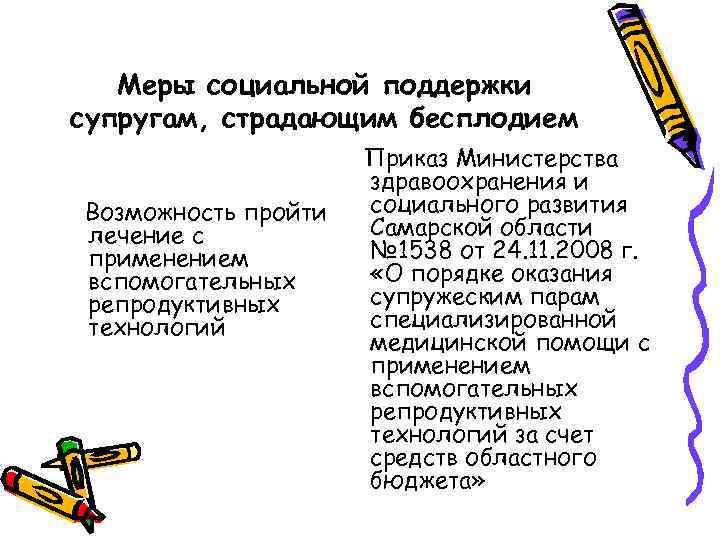 Меры социальной поддержки супругам, страдающим бесплодием

Возможность пройти лечение с применением вспомогательных репродуктивных технологий

Приказ Министерства здравоохранения и социального развития Самарской области №1538 от 24.11.2008 г. «О порядке оказания супружеским парам специализированной медицинской помощи с применением вспомогательных репродуктивных технологий за счет средств областного бюджета»